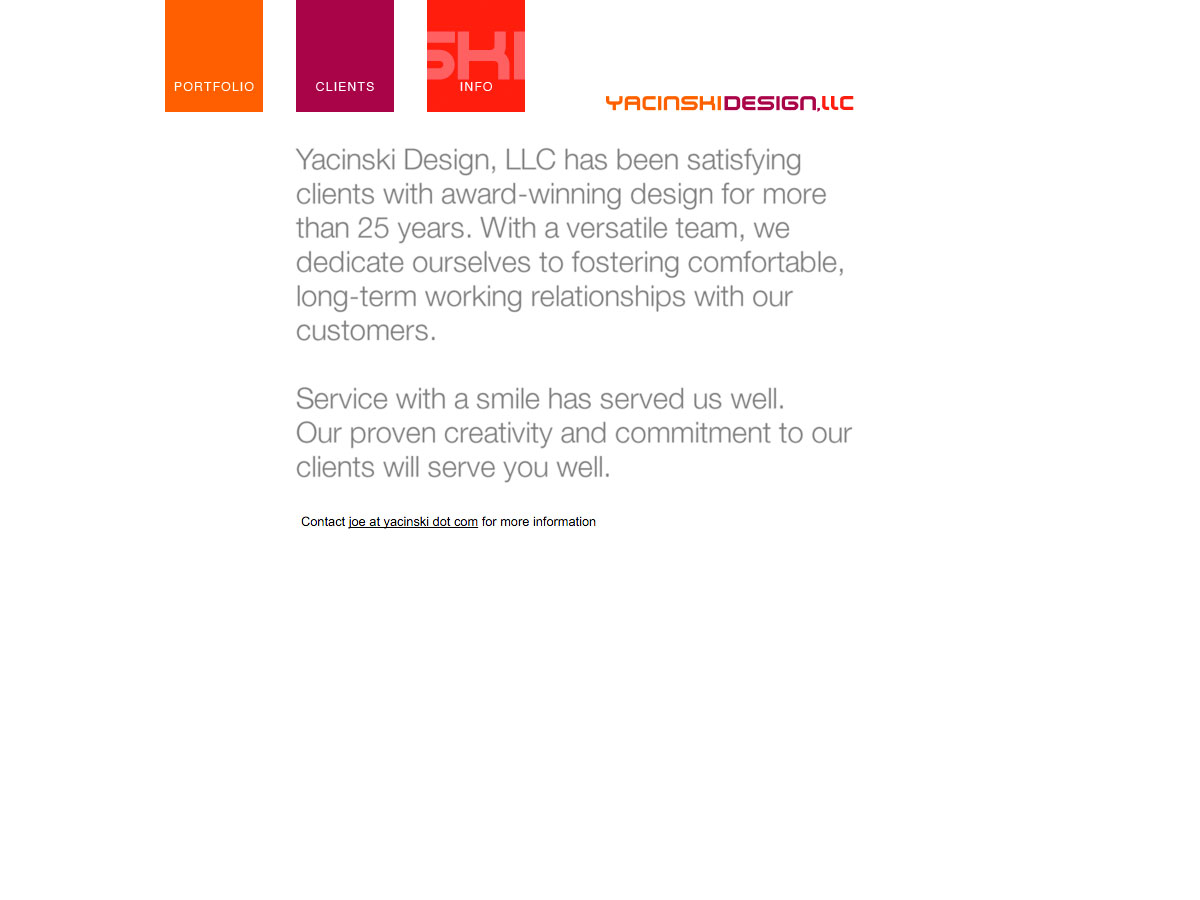 PORTFOLIO

CLIENTS

SKI

INFO

YACINSKIDESIGN,LLC

Yacinski Design, LLC has been satisfying clients with award-winning design for more than 25 years. With a versatile team, we dedicate ourselves to fostering comfortable, long-term working relationships with our customers.

Service with a smile has served us well. Our proven creativity and commitment to our clients will serve you well.

Contact joe at yacinski dot com for more information